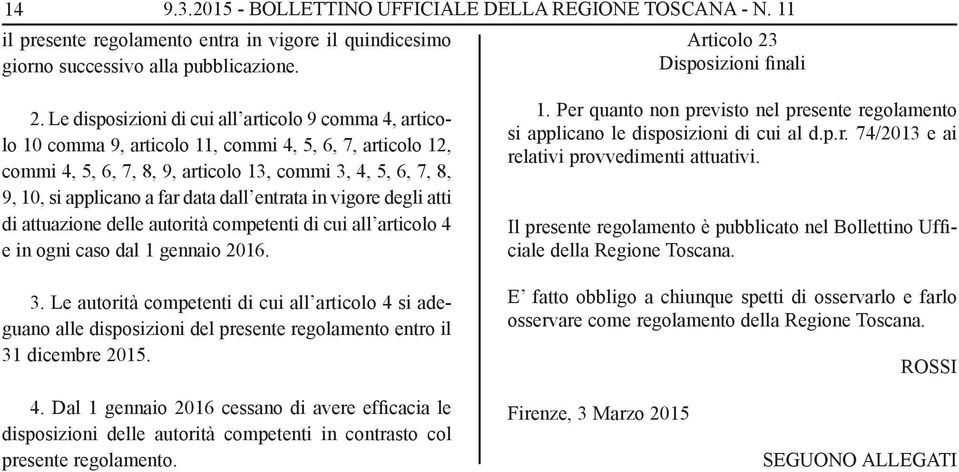 14 9.3.2015 - BOLLETTINO UFFICIALE DELLA REGIONE TOSCANA - N. 11

il presente regolamento entra in vigore il quindicesimo giorno successivo alla pubblicazione.

2. Le disposizioni di cui all’articolo 9 comma 4, articolo 10 comma 9, articolo 11, commi 4, 5, 6, 7, articolo 12, commi 4, 5, 6, 7, 8, 9, articolo 13, commi 3, 4, 5, 6, 7, 8, 9, 10, si applicano a far data dall’entrata in vigore degli atti di attuazione delle autorità competenti di cui all’articolo 4 e in ogni caso dal 1 gennaio 2016.

3. Le autorità competenti di cui all’articolo 4 si adeguano alle disposizioni del presente regolamento entro il 31 dicembre 2015.

4. Dal 1 gennaio 2016 cessano di avere efficacia le disposizioni delle autorità competenti in contrasto col presente regolamento.

Articolo 23
Disposizioni finali

1. Per quanto non previsto nel presente regolamento si applicano le disposizioni di cui al d.p.r. 74/2013 e ai relativi provvedimenti attuativi.

Il presente regolamento è pubblicato nel Bollettino Ufficiale della Regione Toscana.

E’ fatto obbligo a chiunque spetti di osservarlo e farlo osservare come regolamento della Regione Toscana.

ROSSI

Firenze, 3 Marzo 2015

SEGUONO ALLEGATI